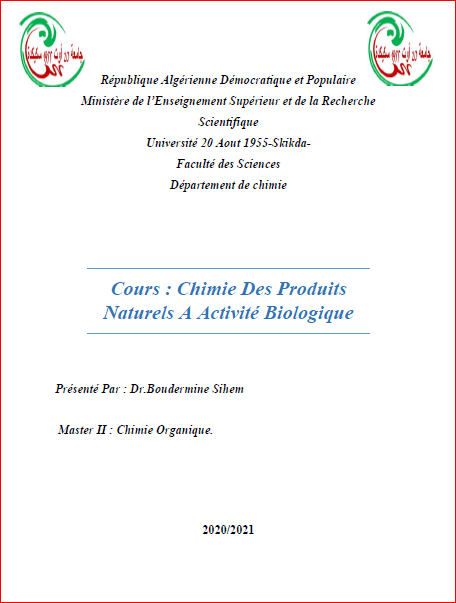 جامعة 20 أوت 1955 سكيكدة

جامعة 20 أوت 1955 سكيكدة

République Algérienne Démocratique et Populaire
Ministère de l'Enseignement Supérieur et de la Recherche Scientifique
Université 20 Aout 1955-Skikda-
Faculté des Sciences
Département de chimie

Cours : Chimie Des Produits Naturels A Activité Biologique

Présenté Par : Dr.Boudermine Sihem

Master II : Chimie Organique.

2020/2021